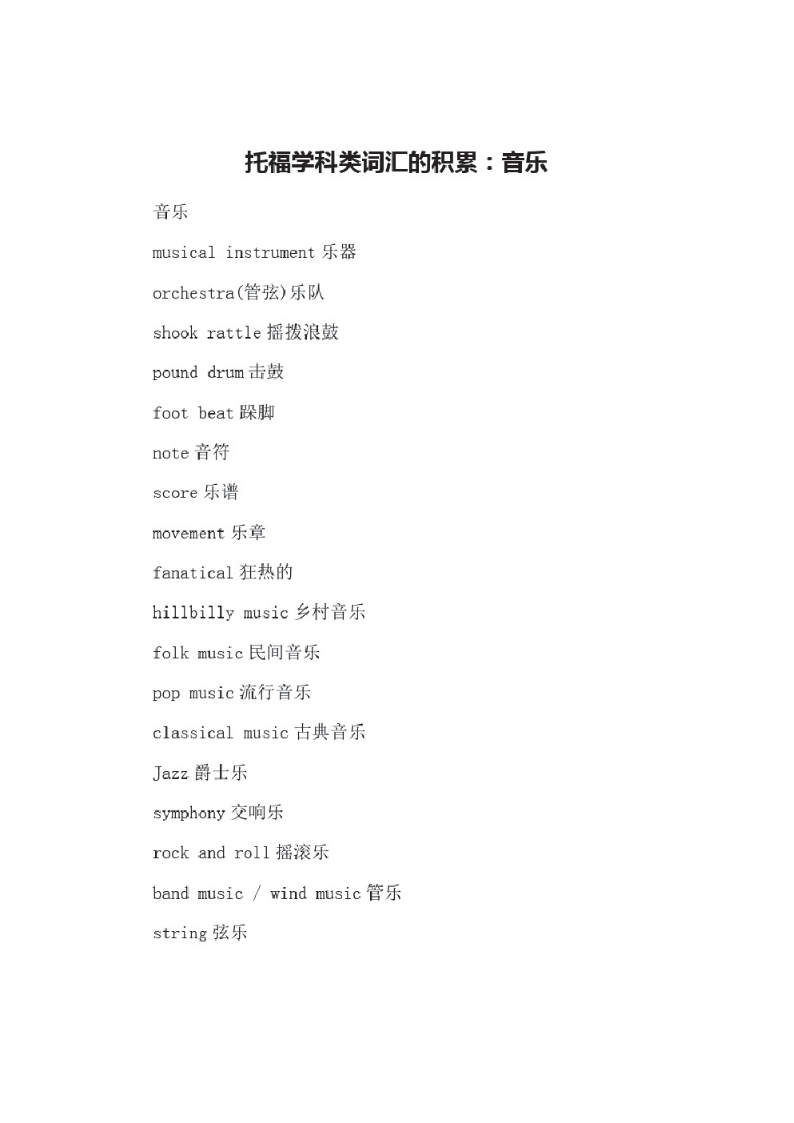 托福学科类词汇的积累：音乐

音乐

musical instrument 乐器

orchestra(管弦)乐队

shook rattle 摇拨浪鼓

pound drum 击鼓

foot beat 跺脚

note 音符

score 乐谱

movement 乐章

fanatical 狂热的

hillbilly music 乡村音乐

folk music 民间音乐

pop music 流行音乐

classical music 古典音乐

Jazz 爵士乐

symphony 交响乐

rock and roll 摇滚乐

band music / wind music 管乐

string 弦乐